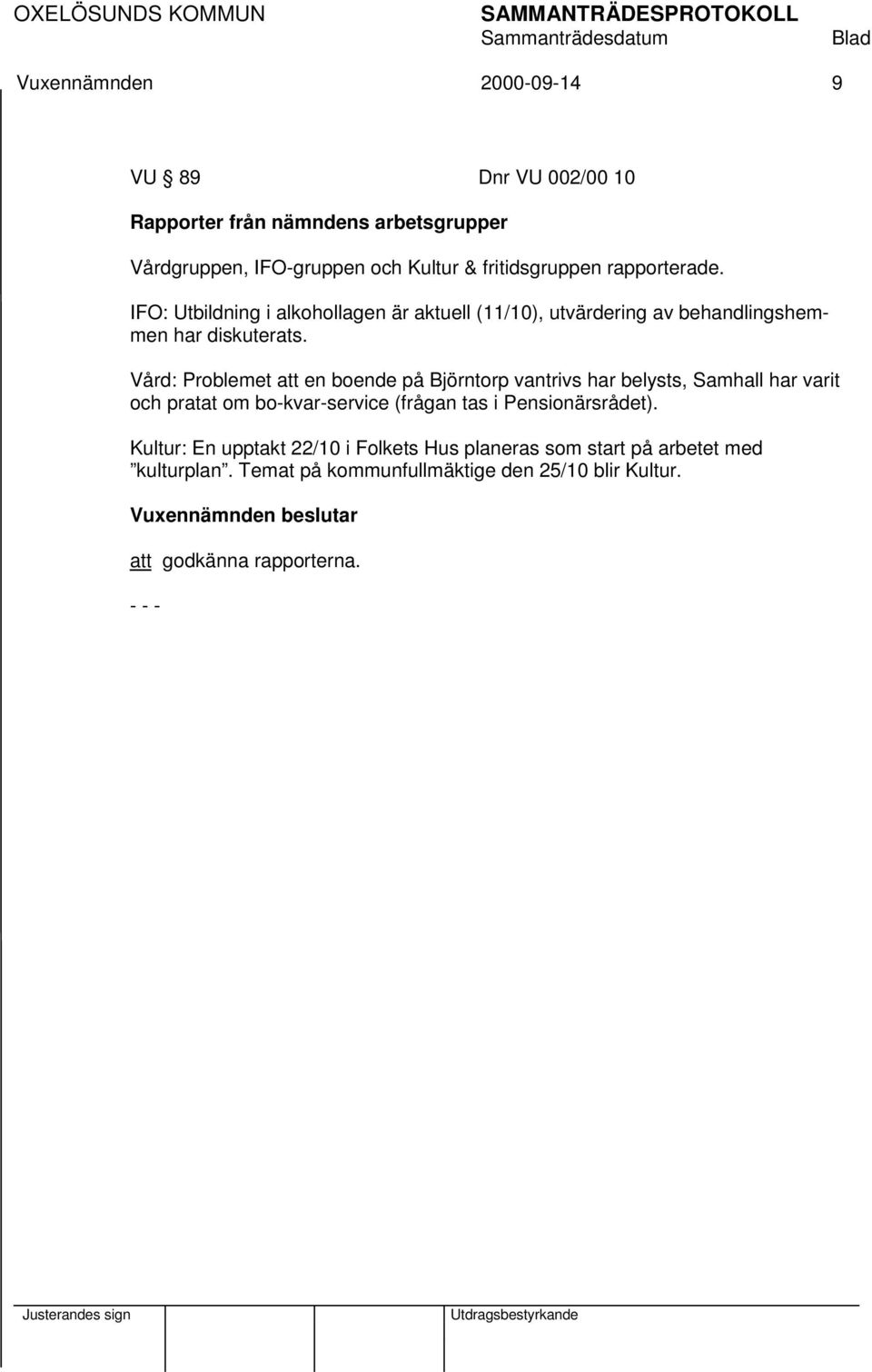 OXELÖSUNDS KOMMUN SAMMANTRÄDESPROTOKOLL
Sammanträdesdatum Blad
Vuxennämnden 2000-09-14 9

VU § 89 Dnr VU 002/00 10

Rapporter från nämndens arbetsgrupper

Vårdgruppen, IFO-gruppen och Kultur & fritidsgruppen rapporterade.

IFO: Utbildning i alkohollagen är aktuell (11/10), utvärdering av behandlingshemmen har diskuterats.

Vård: Problemet att en boende på Björntorp vantrivs har belysts, Samhall har varit och pratat om bo-kvar-service (frågan tas i Pensionärsrådet).

Kultur: En upptakt 22/10 i Folkets Hus planeras som start på arbetet med ”kulturplan”. Temat på kommunfullmäktige den 25/10 blir Kultur.

Vuxennämnden beslutar

att godkänna rapporterna.

- - -

Justerandes sign Utdragsbestyrkande